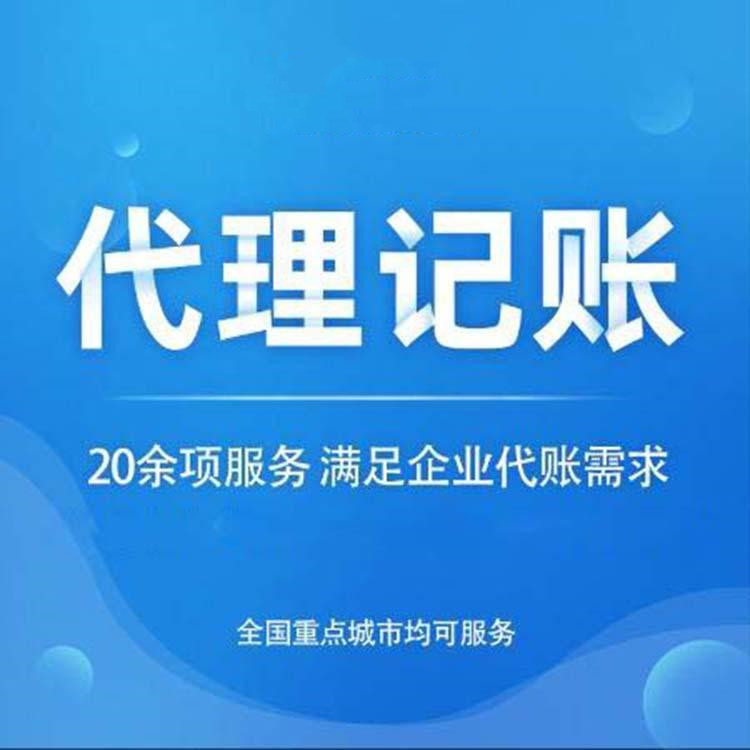 代理记账

20余项服务 满足企业代账需求

全国重点城市均可服务